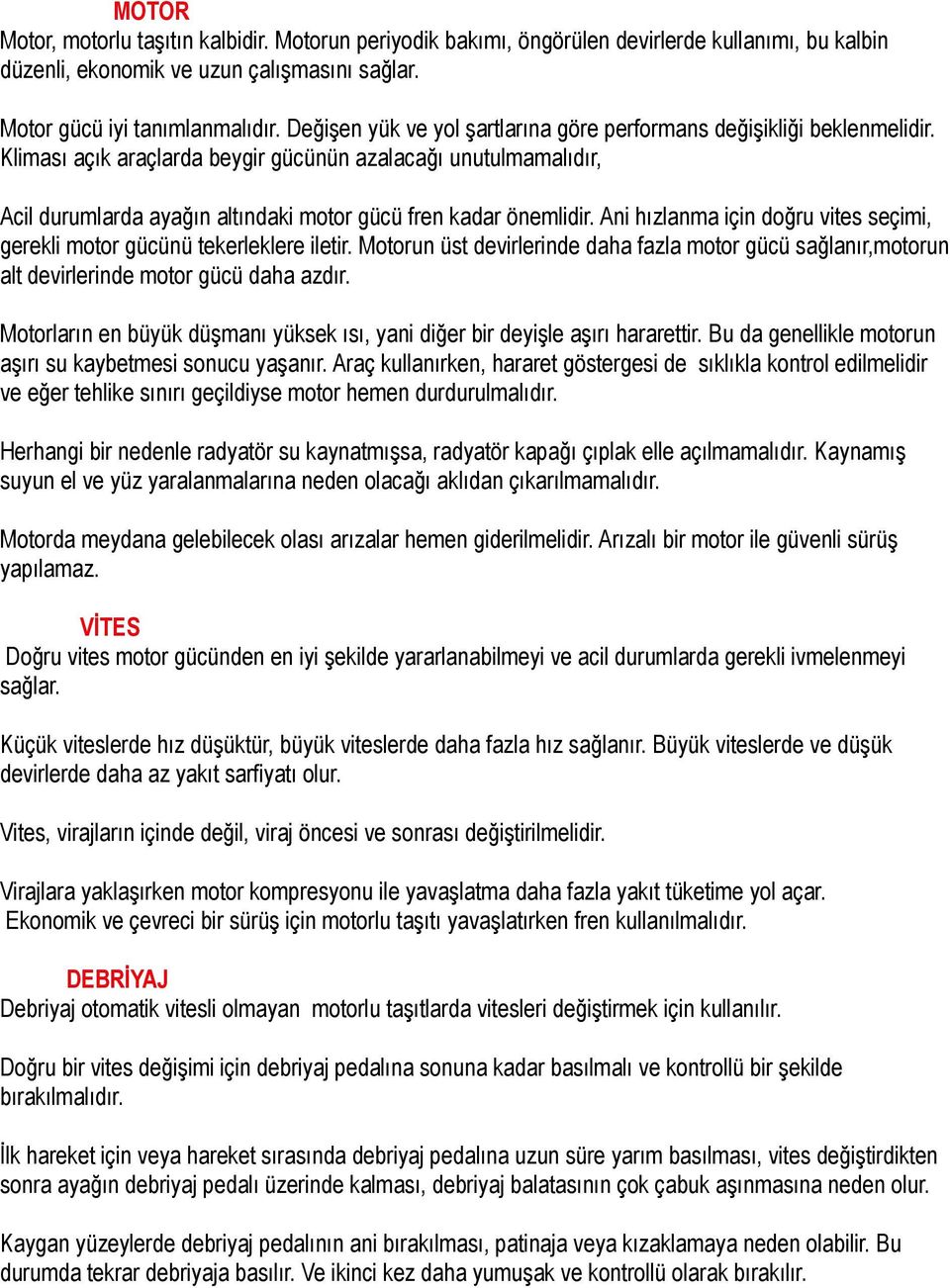 MOTOR
Motor, motorlu taşıtın kalbidir. Motorun periyodik bakımı, öngörülen devirlerde kullanımı, bu kalbin düzenli, ekonomik ve uzun çalışmasını sağlar.

Motor gücü iyi tanımlanmalıdır. Değişen yük ve yol şartlarına göre performans değişikliği beklenmelidir. Kliması açık araçlarda beygir gücünün azalacağı unutulmamalıdır,

Acil durumlarda ayağın altındaki motor gücü fren kadar önemlidir. Ani hızlanma için doğru vites seçimi, gerekli motor gücünü tekerleklere iletir. Motorun üst devirlerinde daha fazla motor gücü sağlanır,motorun alt devirlerinde motor gücü daha azdır.

Motorların en büyük düşmanı yüksek ısı, yani diğer bir deyişle aşırı hararettir. Bu da genellikle motorun aşırı su kaybetmesi sonucu yaşanır. Araç kullanırken, hararet göstergesi de sıklıkla kontrol edilmelidir ve eğer tehlike sınırı geçildiyse motor hemen durdurulmalıdır.

Herhangi bir nedenle radyatör su kaynatmışsa, radyatör kapağı çıplak elle açılmamalıdır. Kaynamış suyun el ve yüz yaralanmalarına neden olacağı aklıdan çıkarılmamalıdır.

Motorda meydana gelebilecek olası arızalar hemen giderilmelidir. Arızalı bir motor ile güvenli sürüş yapılamaz.

VİTES
Doğru vites motor gücünden en iyi şekilde yararlanabilmeyi ve acil durumlarda gerekli ivmelenmeyi sağlar.

Küçük viteslerde hız düşüktür, büyük viteslerde daha fazla hız sağlanır. Büyük viteslerde ve düşük devirlerde daha az yakıt sarfiyatı olur.

Vites, virajların içinde değil, viraj öncesi ve sonrası değiştirilmelidir.

Virajlara yaklaşırken motor kompresyonu ile yavaşlatma daha fazla yakıt tüketime yol açar.
Ekonomik ve çevreci bir sürüş için motorlu taşıtı yavaşlatırken fren kullanılmalıdır.

DEBRİYAJ
Debriyaj otomatik vitesli olmayan motorlu taşıtlarda vitesleri değiştirmek için kullanılır.

Doğru bir vites değişimi için debriyaj pedalına sonuna kadar basılmalı ve kontrollü bir şekilde bırakılmalıdır.

İlk hareket için veya hareket sırasında debriyaj pedalına uzun süre yarım basılması, vites değiştirdikten sonra ayağın debriyaj pedalı üzerinde kalması, debriyaj balatasının çok çabuk aşınmasına neden olur.

Kaygan yüzeylerde debriyaj pedalının ani bırakılması, patinaja veya kızaklamaya neden olabilir. Bu durumda tekrar debriyaja basılır. Ve ikinci kez daha yumuşak ve kontrollü olarak bırakılır.